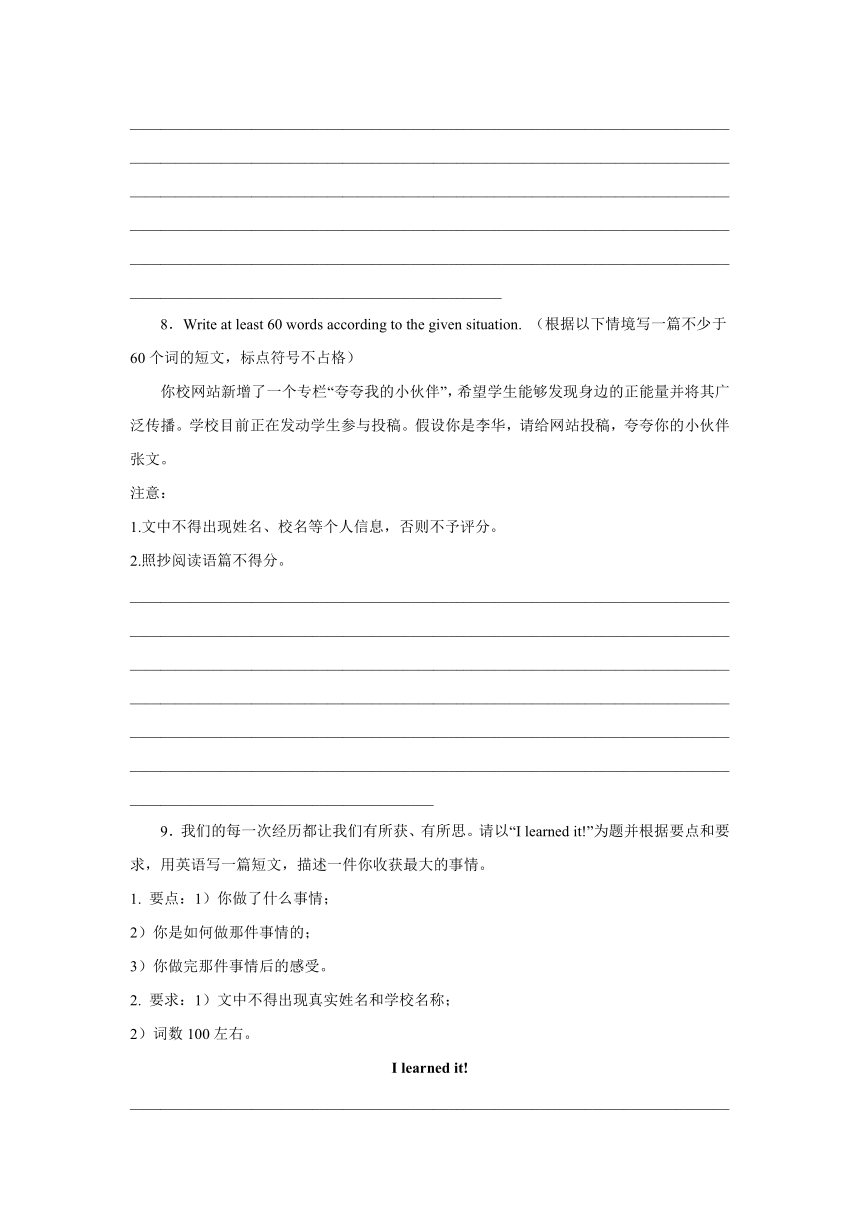 8．Write at least 60 words according to the given situation. （根据以下情境写一篇不少于60个词的短文，标点符号不占格）

你校网站新增了一个专栏“夸夸我的小伙伴”，希望学生能够发现身边的正能量并将其广泛传播。学校目前正在发动学生参与投稿。假设你是李华，请给网站投稿，夸夸你的小伙伴张文。

注意：

1.文中不得出现姓名、校名等个人信息，否则不予评分。

2.照抄阅读语篇不得分。

9．我们的每一次经历都让我们有所获、有所思。请以“I learned it!”为题并根据要点和要求，用英语写一篇短文，描述一件你收获最大的事情。

1. 要点：1）你做了什么事情；

2）你是如何做那件事情的；

3）你做完那件事情后的感受。

2. 要求：1）文中不得出现真实姓名和学校名称；

2）词数100左右。

I learned it!